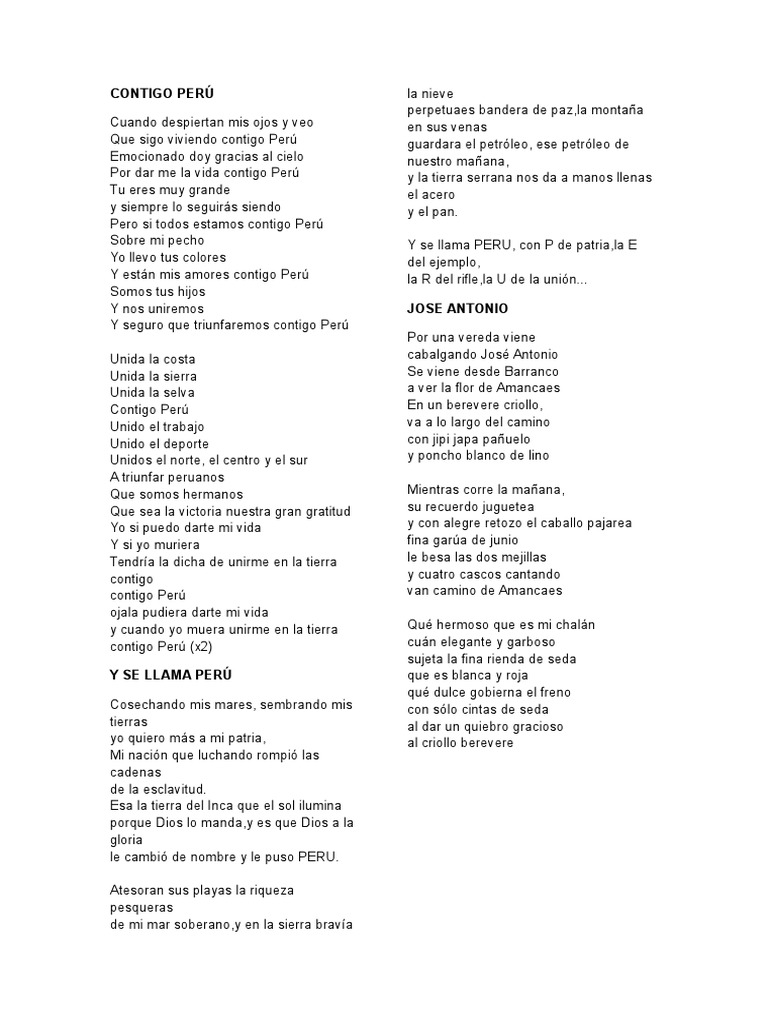 CONTIGO PERÚ

Cuando despiertan mis ojos y veo
Que sigo viviendo contigo Perú
Emocionado doy gracias al cielo
Por dar me la vida contigo Perú
Tu eres muy grande
y siempre lo seguirás siendo
Pero si todos estamos contigo Perú
Sobre mi pecho
Yo llevo tus colores
Y están mis amores contigo Perú
Somos tus hijos
Y nos uniremos
Y seguro que triunfaremos contigo Perú

Unida la costa
Unida la sierra
Unida la selva
Contigo Perú
Unido el trabajo
Unido el deporte
Unidos el norte, el centro y el sur
A triunfar peruanos
Que somos hermanos
Que sea la victoria nuestra gran gratitud
Yo si puedo darte mi vida
Y si yo muriera
Tendría la dicha de unirme en la tierra contigo
contigo Perú
ojala pudiera darte mi vida
y cuando yo muera unirme en la tierra contigo Perú (x2)

Y SE LLAMA PERÚ

Cosechando mis mares, sembrando mis tierras
yo quiero más a mi patria,
Mi nación que luchando rompió las cadenas
de la esclavitud.
Esa la tierra del Inca que el sol ilumina
porque Dios lo manda,y es que Dios a la gloria
le cambió de nombre y le puso PERU.

Atesoran sus playas la riqueza pesqueras
de mi mar soberano,y en la sierra bravía la nieve
perpetuaes bandera de paz,la montaña en sus venas
guardara el petróleo, ese petróleo de nuestro mañana,
y la tierra serrana nos da a manos llenas el acero
y el pan.

Y se llama PERU, con P de patria,la E del ejemplo,
la R del rifle,la U de la unión...

JOSE ANTONIO

Por una vereda viene
cabalgando José Antonio
Se viene desde Barranco
a ver la flor de Amancaes
En un berevere criollo,
va a lo largo del camino
con jipi japa pañuelo
y poncho blanco de lino

Mientras corre la mañana,
su recuerdo juguetea
y con alegre retozo el caballo pajarea
fina garúa de junio
le besa las dos mejillas
y cuatro cascos cantando
van camino de Amancaes

Qué hermoso que es mi chalán
cuán elegante y garboso
sujeta la fina rienda de seda
que es blanca y roja
qué dulce gobierna el freno
con sólo cintas de seda
al dar un quiebro gracioso
al criollo berevere